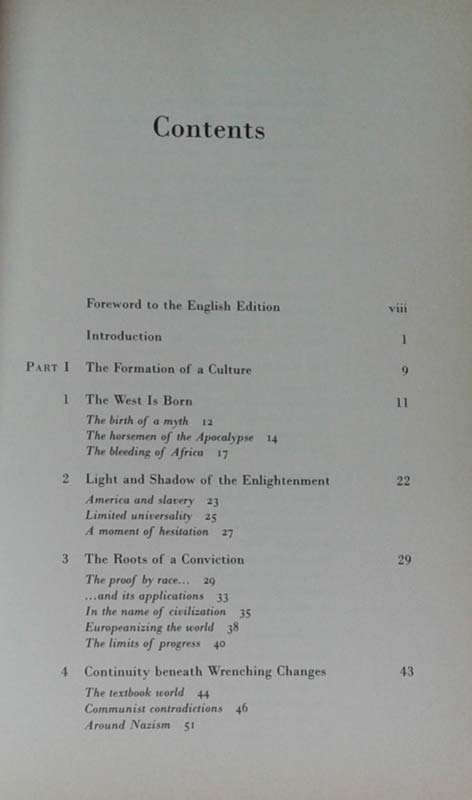 Contents

Foreword to the English Edition viii

Introduction 1

PART I The Formation of a Culture 9

1 The West Is Born 11
The birth of a myth 12
The horsemen of the Apocalypse 14
The bleeding of Africa 17

2 Light and Shadow of the Enlightenment 22
America and slavery 23
Limited universality 25
A moment of hesitation 27

3 The Roots of a Conviction 29
The proof by race... 29
...and its applications 33
In the name of civilization 35
Europeanizing the world 38
The limits of progress 40

4 Continuity beneath Wrenching Changes 43
The textbook world 44
Communist contradictions 46
Around Nazism 51